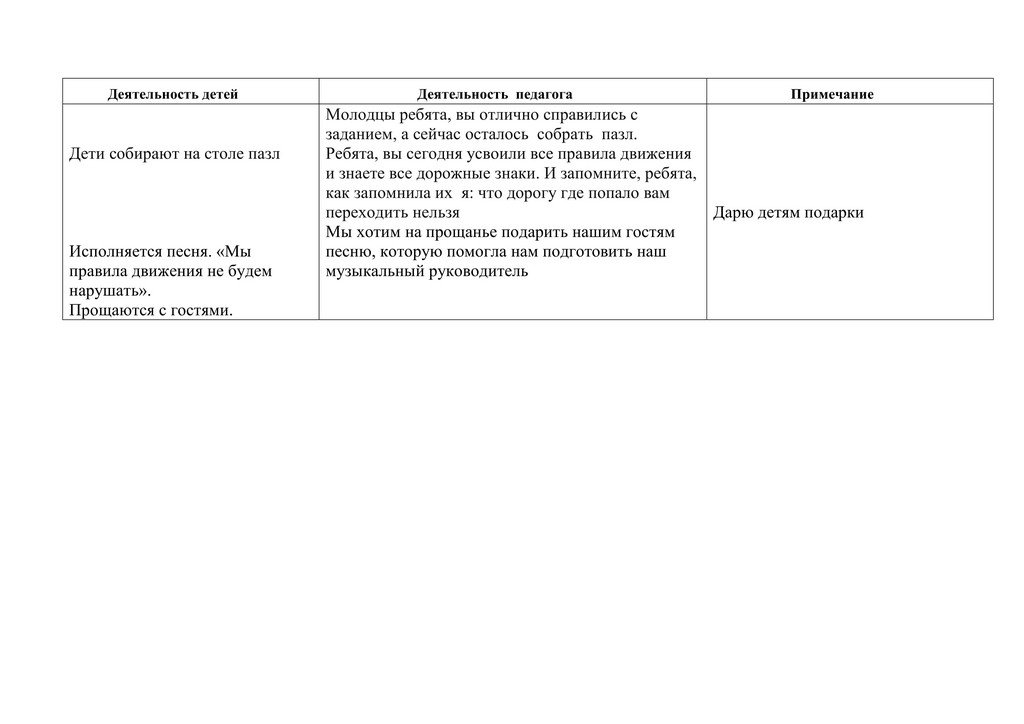 | Деятельность детей | Деятельность педагога | Примечание |
|---|---|---|
| Дети собирают на столе пазл<br><br>Исполняется песня. «Мы правила движения не будем нарушать».<br>Прощаются с гостями. | Молодцы ребята, вы отлично справились с заданием, а сейчас осталось собрать пазл.<br>Ребята, вы сегодня усвоили все правила движения и знаете все дорожные знаки. И запомните, ребята, как запомнила их я: что дорогу где попало вам переходить нельзя<br>Мы хотим на прощанье подарить нашим гостям песню, которую помогла нам подготовить наш музыкальный руководитель | Дарю детям подарки |